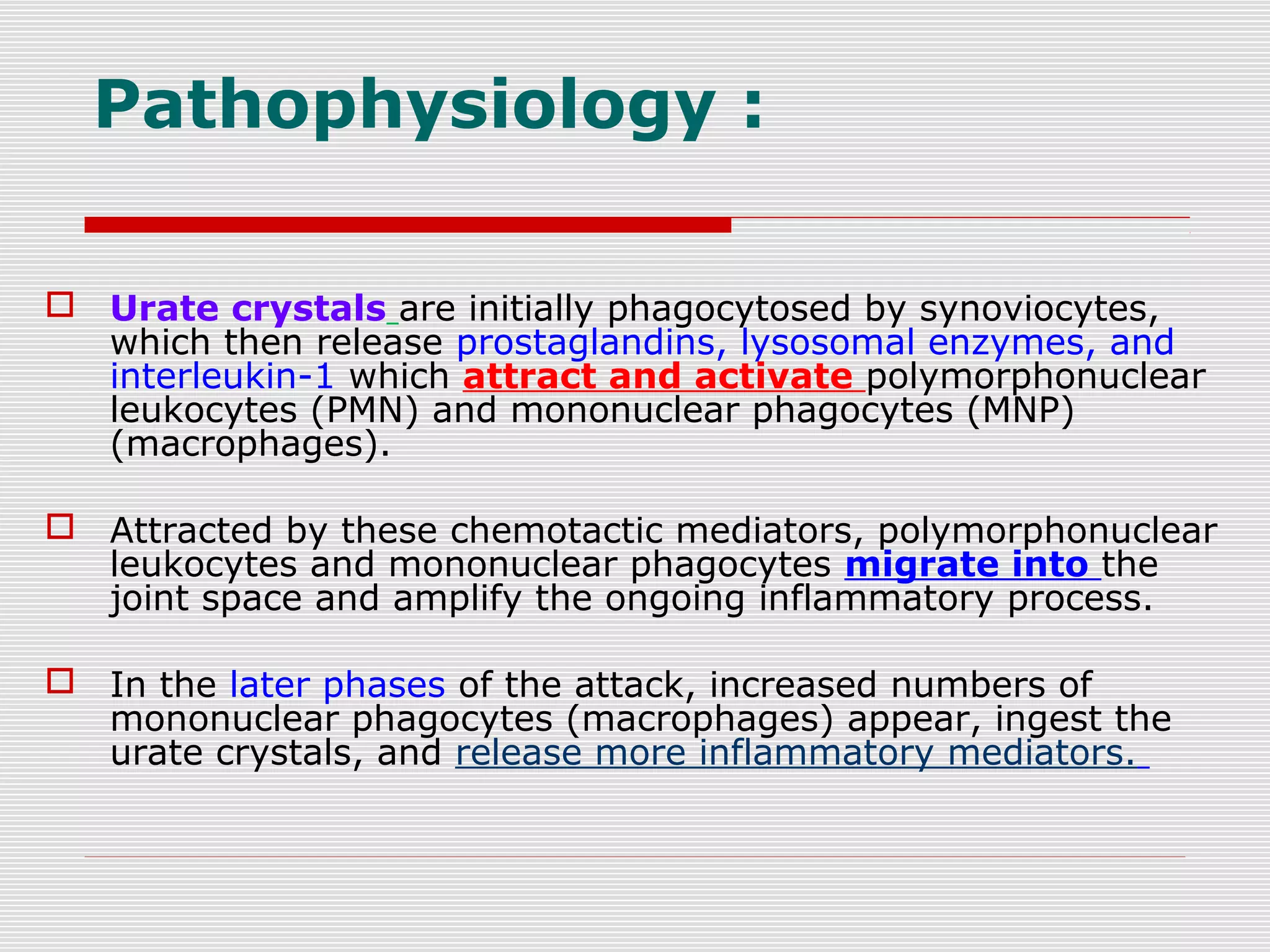 Pathophysiology :

Urate crystals are initially phagocytosed by synoviocytes, which then release prostaglandins, lysosomal enzymes, and interleukin-1 which attract and activate polymorphonuclear leukocytes (PMN) and mononuclear phagocytes (MNP) (macrophages).

Attracted by these chemotactic mediators, polymorphonuclear leukocytes and mononuclear phagocytes migrate into the joint space and amplify the ongoing inflammatory process.

In the later phases of the attack, increased numbers of mononuclear phagocytes (macrophages) appear, ingest the urate crystals, and release more inflammatory mediators.